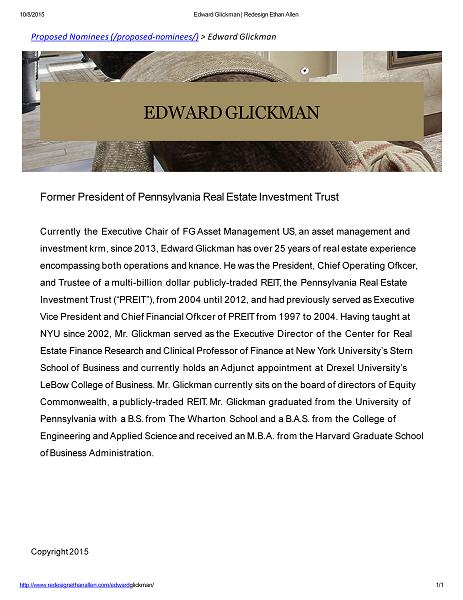 10/8/2015 Edward Glickman | Redesign Ethan Allen

Proposed Nominees (/proposed-nominees/) > Edward Glickman

EDWARD GLICKMAN

Former President of Pennsylvania Real Estate Investment Trust

Currently the Executive Chair of FG Asset Management US, an asset management and investment krm, since 2013, Edward Glickman has over 25 years of real estate experience encompassing both operations and knance. He was the President, Chief Operating Ofkcer, and Trustee of a multi-billion dollar publicly-traded REIT, the Pennsylvania Real Estate Investment Trust ("PREIT"), from 2004 until 2012, and had previously served as Executive Vice President and Chief Financial Ofkcer of PREIT from 1997 to 2004. Having taught at NYU since 2002, Mr. Glickman served as the Executive Director of the Center for Real Estate Finance Research and Clinical Professor of Finance at New York University's Stern School of Business and currently holds an Adjunct appointment at Drexel University's LeBow College of Business. Mr. Glickman currently sits on the board of directors of Equity Commonwealth, a publicly-traded REIT. Mr. Glickman graduated from the University of Pennsylvania with a B.S. from The Wharton School and a B.A.S. from the College of Engineering and Applied Science and received an M.B.A. from the Harvard Graduate School of Business Administration.

Copyright 2015

http://www.redesignethanallen.com/edwardglickman/ 1/1